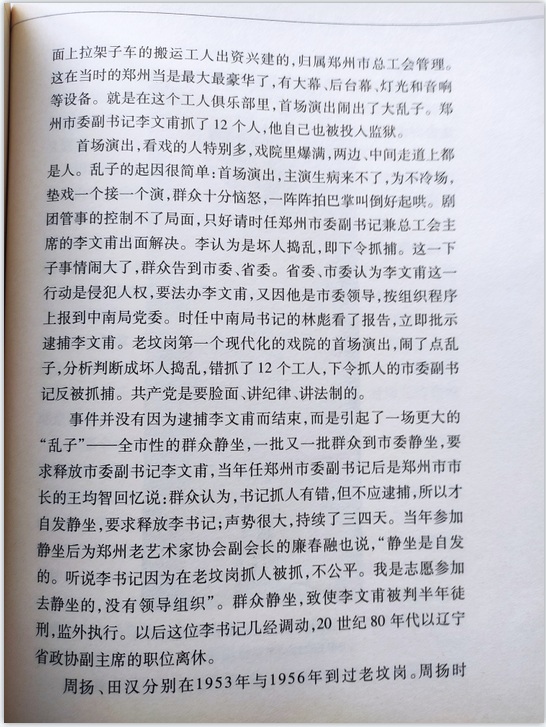 面上拉架子车的搬运工人出资兴建的，归属郑州市总工会管理。这在当时的郑州当是最大最豪华了，有大幕、后台幕、灯光和音响等设备。就是在这个工人俱乐部里，首场演出闹出了大乱子。郑州市委副书记李文甫抓了12个人，他自己也被投入监狱。

首场演出，看戏的人特别多，戏院里爆满，两边、中间走道上都是人。乱子的起因很简单：首场演出，主演生病来不了，为不冷场，垫戏一个接一个演，群众十分恼怒，一阵阵拍巴掌叫倒好起哄。剧团管事的控制不了局面，只好请时任郑州市委副书记兼总工会主席的李文甫出面解决。李认为是坏人捣乱，即下令抓捕。这一下子事情闹大了，群众告到市委、省委。省委、市委认为李文甫这一行动是侵犯人权，要法办李文甫，又因他是市委领导，按组织程序上报到中南局党委。时任中南局书记的林彪看了报告，立即批示逮捕李文甫。老坟岗第一个现代化的戏院的首场演出，闹了点乱子，分析判断成坏人捣乱，错抓了12个工人，下令抓人的市委副书记反被抓捕。共产党是要脸面、讲纪律、讲法制的。

事件并没有因为逮捕李文甫而结束，而是引起了一场更大的“乱子”——全市性的群众静坐，一批又一批群众到市委静坐，要求释放市委副书记李文甫，当年任郑州市委副书记后是郑州市市长的王均智回忆说：群众认为，书记抓人有错，但不应逮捕，所以才自发静坐，要求释放李书记；声势很大，持续了三四天。当年参加静坐后为郑州老艺术家协会副会长的廉春融也说，“静坐是自发的。听说李书记因为在老坟岗抓人被抓，不公平。我是志愿参加去静坐的，没有领导组织”。群众静坐，致使李文甫被判半年徒刑，监外执行。以后这位李书记几经调动，20世纪80年代以辽宁省政协副主席的职位离休。

周扬、田汉分别在1953年与1956年到过老坟岗。周扬时